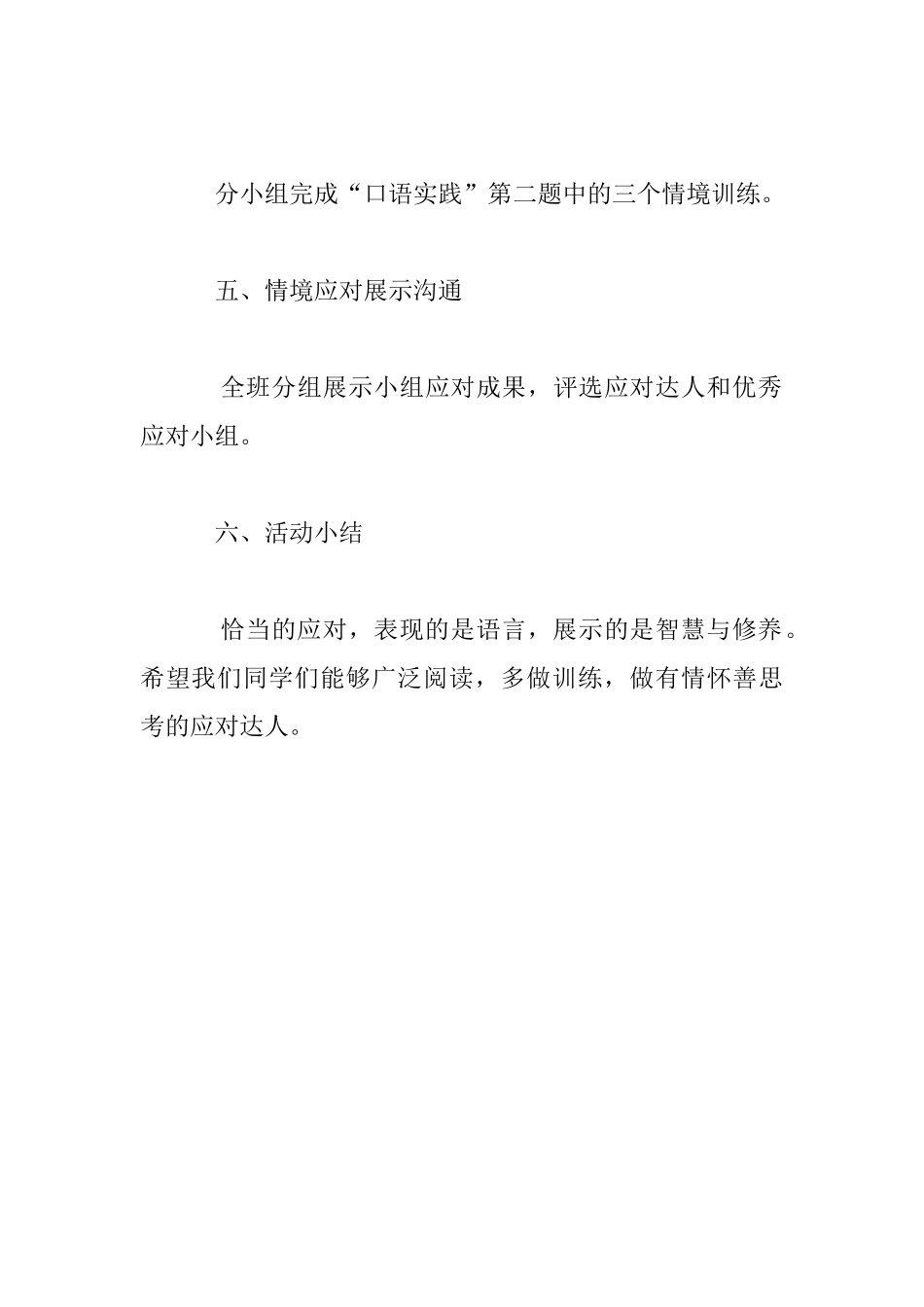 分小组完成“口语实践”第二题中的三个情境训练。

五、情境应对展示沟通

全班分组展示小组应对成果，评选应对达人和优秀应对小组。

六、活动小结

恰当的应对，表现的是语言，展示的是智慧与修养。希望我们同学们能够广泛阅读，多做训练，做有情怀善思考的应对达人。